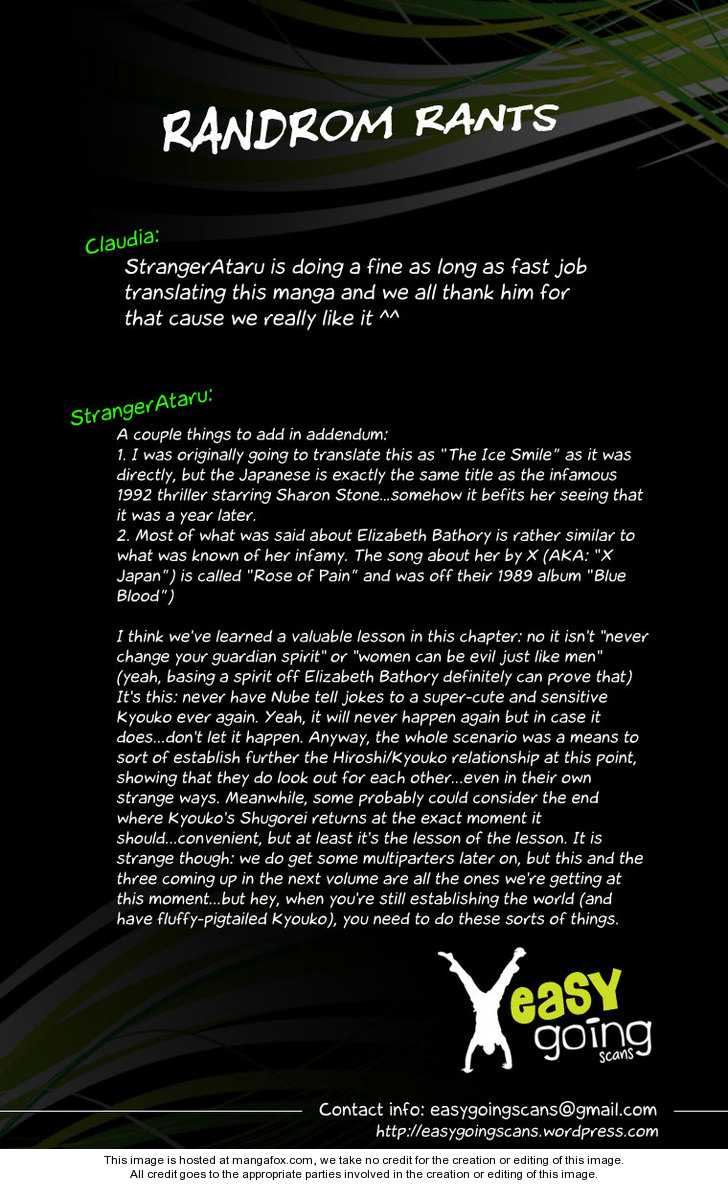 RANDROM RANTS

Claudia:

StrangerAtaru is doing a fine as long as fast job translating this manga and we all thank him for that cause we really like it ^^

StrangerAtaru:

A couple things to add in addendum:
1. I was originally going to translate this as "The Ice Smile" as it was directly, but the Japanese is exactly the same title as the infamous 1992 thriller starring Sharon Stone...somehow it befits her seeing that it was a year later.
2. Most of what was said about Elizabeth Bathory is rather similar to what was known of her infamy. The song about her by X (AKA: "X Japan") is called "Rose of Pain" and was off their 1989 album "Blue Blood")

I think we've learned a valuable lesson in this chapter: no it isn't "never change your guardian spirit" or "women can be evil just like men" (yeah, basing a spirit off Elizabeth Bathory definitely can prove that) It's this: never have Nube tell jokes to a super-cute and sensitive Kyouko ever again. Yeah, it will never happen again but in case it does...don't let it happen. Anyway, the whole scenario was a means to sort of establish further the Hiroshi/Kyouko relationship at this point, showing that they do look out for each other...even in their own strange ways. Meanwhile, some probably could consider the end where Kyouko's Shugorei returns at the exact moment it should...convenient, but at least it's the lesson of the lesson. It is strange though: we do get some multiparters later on, but this and the three coming up in the next volume are all the ones we're getting at this moment...but hey, when you're still establishing the world (and have fluffy-pigtailed Kyouko), you need to do these sorts of things.

easy going scans

Contact info: easygoingscans@gmail.com
http://easygoingscans.wordpress.com

This image is hosted at mangafox.com, we take no credit for the creation or editing of this image.
All credit goes to the appropriate parties involved in the creation or editing of this image.